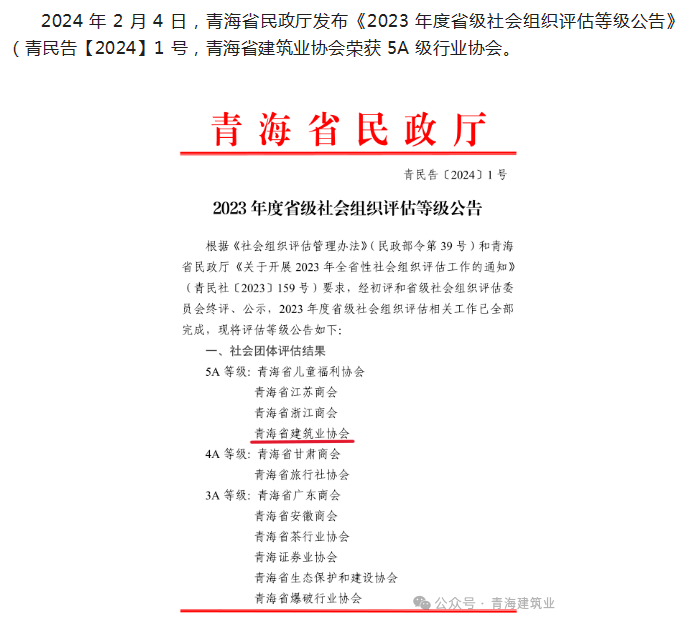 2024 年 2 月 4 日，青海省民政厅发布《2023 年度省级社会组织评估等级公告》（青民告【2024】1 号，青海省建筑业协会荣获 5A 级行业协会。

青海省民政厅

青民告〔2024〕1 号

2023 年度省级社会组织评估等级公告

根据《社会组织评估管理办法》（民政部令第 39 号）和青海省民政厅《关于开展 2023 年全省性社会组织评估工作的通知》（青民社〔2023〕159 号）要求，经初评和省级社会组织评估委员会终评、公示，2023 年度省级社会组织评估相关工作已全部完成，现将评估等级公告如下：

一、社会团体评估结果

5A 等级：青海省儿童福利协会
青海省江苏商会
青海省浙江商会
青海省建筑业协会

4A 等级：青海省甘肃商会
青海省旅行社协会

3A 等级：青海省广东商会
青海省安徽商会
青海省茶行业协会
青海证券业协会
青海省生态保护和建设协会
青海省爆破行业协会

公众号 · 青海建筑业